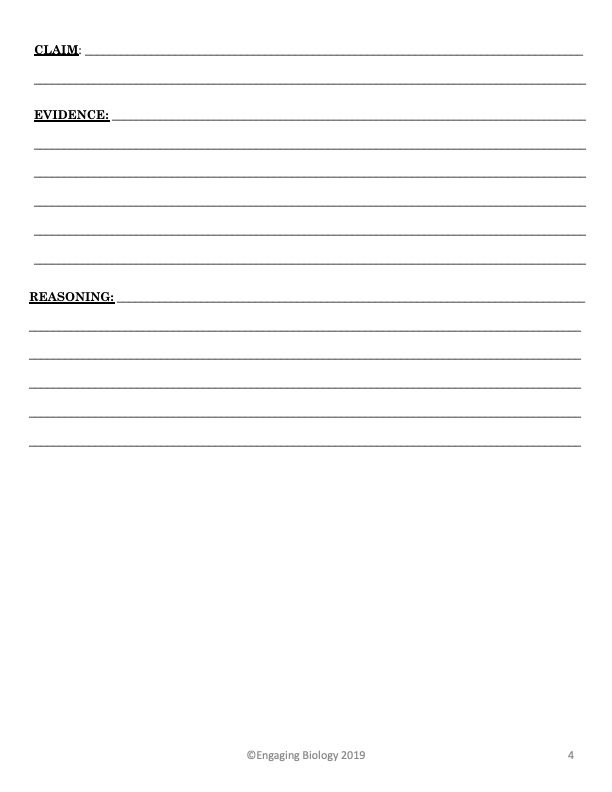 CLAIM: ____

____

EVIDENCE: ____

____

____

____

____

____

REASONING: ____

____

____

____

____

____

©Engaging Biology 2019 4